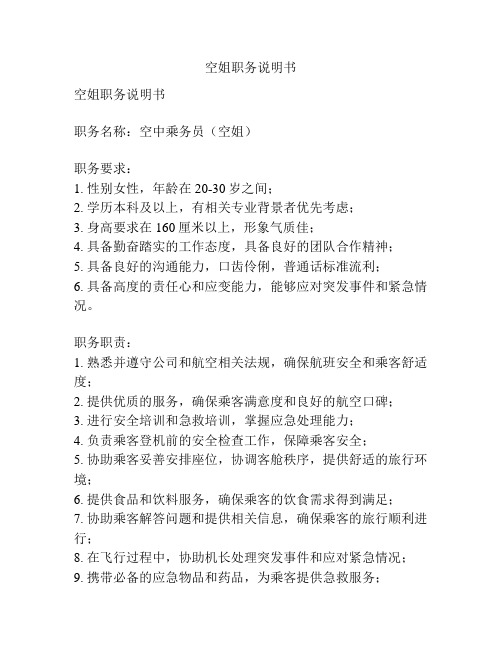 空姐职务说明书

空姐职务说明书

职务名称：空中乘务员（空姐）

职务要求：
1. 性别女性，年龄在 20-30 岁之间；
2. 学历本科及以上，有相关专业背景者优先考虑；
3. 身高要求在 160 厘米以上，形象气质佳；
4. 具备勤奋踏实的工作态度，具备良好的团队合作精神；
5. 具备良好的沟通能力，口齿伶俐，普通话标准流利；
6. 具备高度的责任心和应变能力，能够应对突发事件和紧急情况。

职务职责：
1. 熟悉并遵守公司和航空相关法规，确保航班安全和乘客舒适度；
2. 提供优质的服务，确保乘客满意度和良好的航空口碑；
3. 进行安全培训和急救培训，掌握应急处理能力；
4. 负责乘客登机前的安全检查工作，保障乘客安全；
5. 协助乘客妥善安排座位，协调客舱秩序，提供舒适的旅行环境；
6. 提供食品和饮料服务，确保乘客的饮食需求得到满足；
7. 协助乘客解答问题和提供相关信息，确保乘客的旅行顺利进行；
8. 在飞行过程中，协助机长处理突发事件和应对紧急情况；
9. 携带必备的应急物品和药品，为乘客提供急救服务；